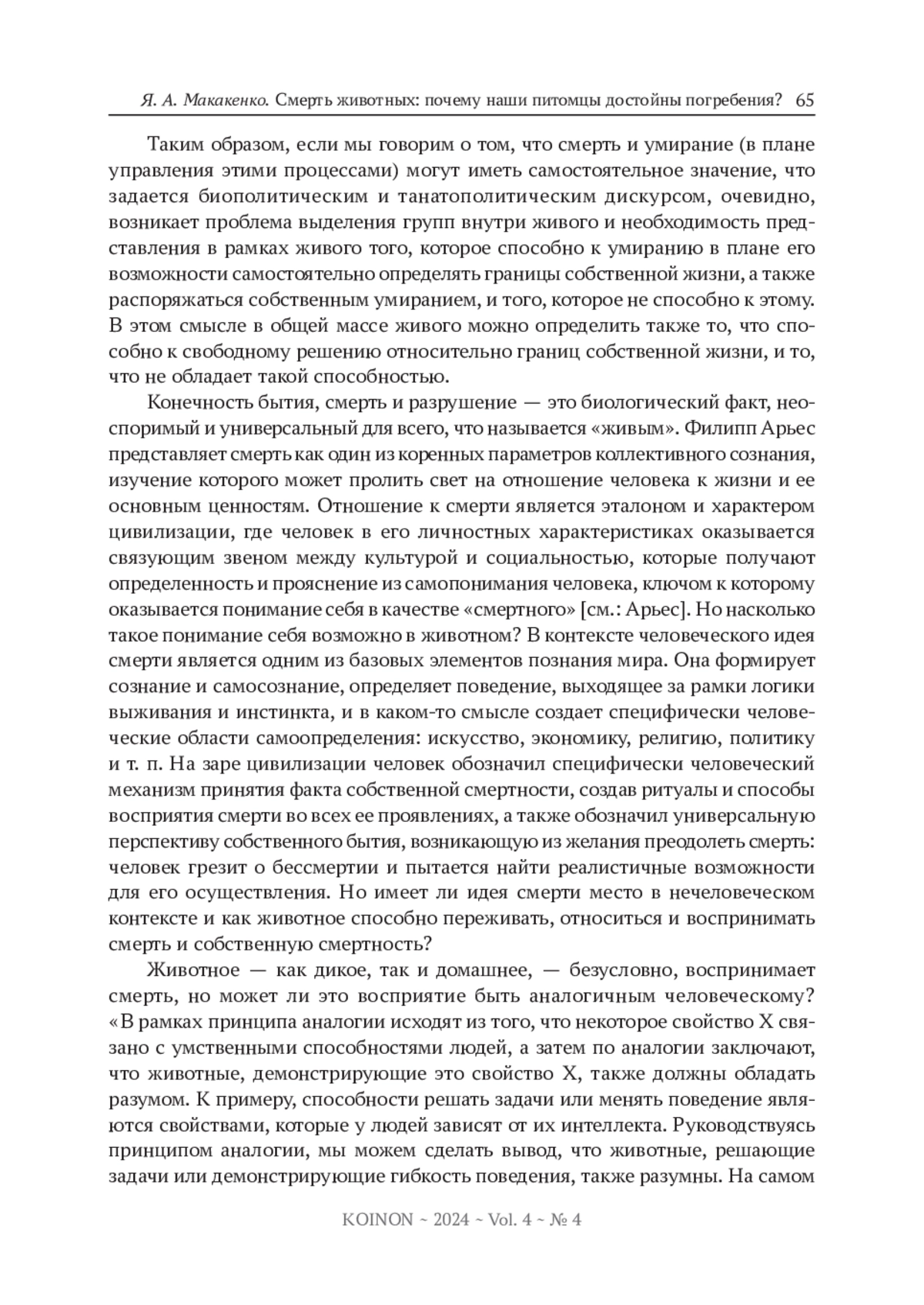 Я. А. Макакенко. Смерть животных: почему наши питомцы достойны погребения? 65

Таким образом, если мы говорим о том, что смерть и умирание (в плане управления этими процессами) могут иметь самостоятельное значение, что задается биополитическим и танатополитическим дискурсом, очевидно, возникает проблема выделения групп внутри живого и необходимость представления в рамках живого того, которое способно к умиранию в плане его возможности самостоятельно определять границы собственной жизни, а также распоряжаться собственным умиранием, и того, которое не способно к этому. В этом смысле в общей массе живого можно определить также то, что способно к свободному решению относительно границ собственной жизни, и то, что не обладает такой способностью.

Конечность бытия, смерть и разрушение — это биологический факт, неоспоримый и универсальный для всего, что называется «живым». Филипп Арьес представляет смерть как один из коренных параметров коллективного сознания, изучение которого может пролить свет на отношение человека к жизни и ее основным ценностям. Отношение к смерти является эталоном и характером цивилизации, где человек в его личностных характеристиках оказывается связующим звеном между культурой и социальностью, которые получают определенность и прояснение из самопонимания человека, ключом к которому оказывается понимание себя в качестве «смертного» [см.: Арьес]. Но насколько такое понимание себя возможно в животном? В контексте человеческого идея смерти является одним из базовых элементов познания мира. Она формирует сознание и самосознание, определяет поведение, выходящее за рамки логики выживания и инстинкта, и в каком-то смысле создает специфически человеческие области самоопределения: искусство, экономику, религию, политику и т. п. На заре цивилизации человек обозначил специфически человеческий механизм принятия факта собственной смертности, создав ритуалы и способы восприятия смерти во всех ее проявлениях, а также обозначил универсальную перспективу собственного бытия, возникающую из желания преодолеть смерть: человек грезит о бессмертии и пытается найти реалистичные возможности для его осуществления. Но имеет ли идея смерти место в нечеловеческом контексте и как животное способно переживать, относиться и воспринимать смерть и собственную смертность?

Животное — как дикое, так и домашнее, — безусловно, воспринимает смерть, но может ли это восприятие быть аналогичным человеческому? «В рамках принципа аналогии исходят из того, что некоторое свойство X связано с умственными способностями людей, а затем по аналогии заключают, что животные, демонстрирующие это свойство X, также должны обладать разумом. К примеру, способности решать задачи или менять поведение являются свойствами, которые у людей зависят от их интеллекта. Руководствуясь принципом аналогии, мы можем сделать вывод, что животные, решающие задачи или демонстрирующие гибкость поведения, также разумны. На самом

KOINON ~ 2024 ~ Vol. 4 ~ № 4